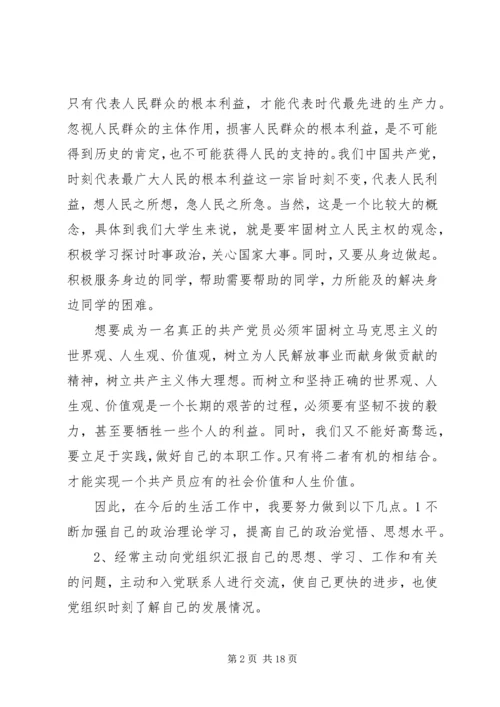 只有代表人民群众的根本利益，才能代表时代最先进的生产力。忽视人民群众的主体作用，损害人民群众的根本利益，是不可能得到历史的肯定，也不可能获得人民的支持的。我们中国共产党，时刻代表最广大人民的根本利益这一宗旨时刻不变，代表人民利益，想人民之所想，急人民之所急。当然，这是一个比较大的概念，具体到我们大学生来说，就是要牢固树立人民主权的观念，积极学习探讨时事政治，关心国家大事。同时，又要从身边做起。积极服务身边的同学，帮助需要帮助的同学，力所能及的解决身边同学的困难。

想要成为一名真正的共产党员必须牢固树立马克思主义的世界观、人生观、价值观，树立为人民解放事业而献身做贡献的精神，树立共产主义伟大理想。而树立和坚持正确的世界观、人生观、价值观是一个长期的艰苦的过程，必须要有坚韧不拔的毅力，甚至要牺牲一些个人的利益。同时，我们又不能好高骛远，要立足于实践，做好自己的本职工作。只有将二者有机的相结合。才能实现一个共产员应有的社会价值和人生价值。

因此，在今后的生活工作中，我要努力做到以下几点。1 不断加强自己的政治理论学习，提高自己的政治觉悟、思想水平。

2、经常主动向党组织汇报自己的思想、学习、工作和有关的问题，主动和入党联系人进行交流，使自己更快的进步，也使党组织时刻了解自己的发展情况。

第 2 页 共 18 页